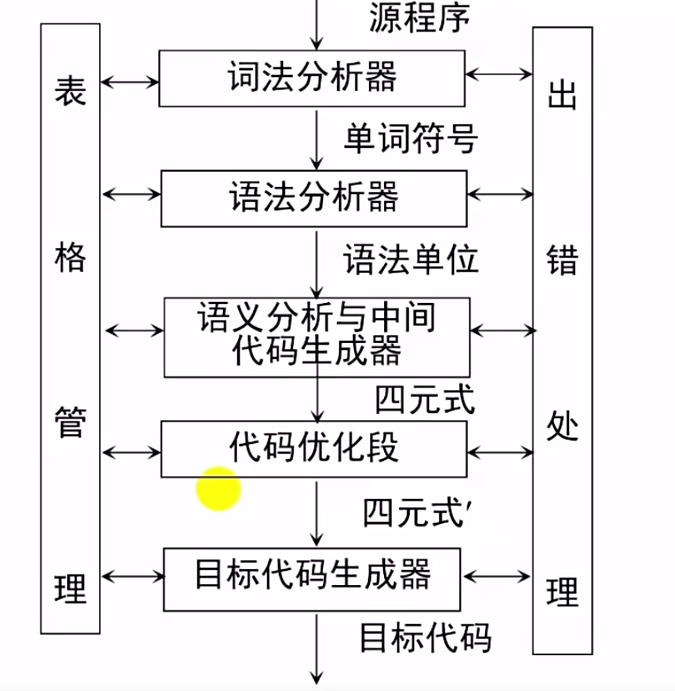 源程序

表格管理

词法分析器

单词符号

语法分析器

语法单位

语义分析与中间代码生成器

四元式

代码优化段

四元式′

目标代码生成器

目标代码

出错处理